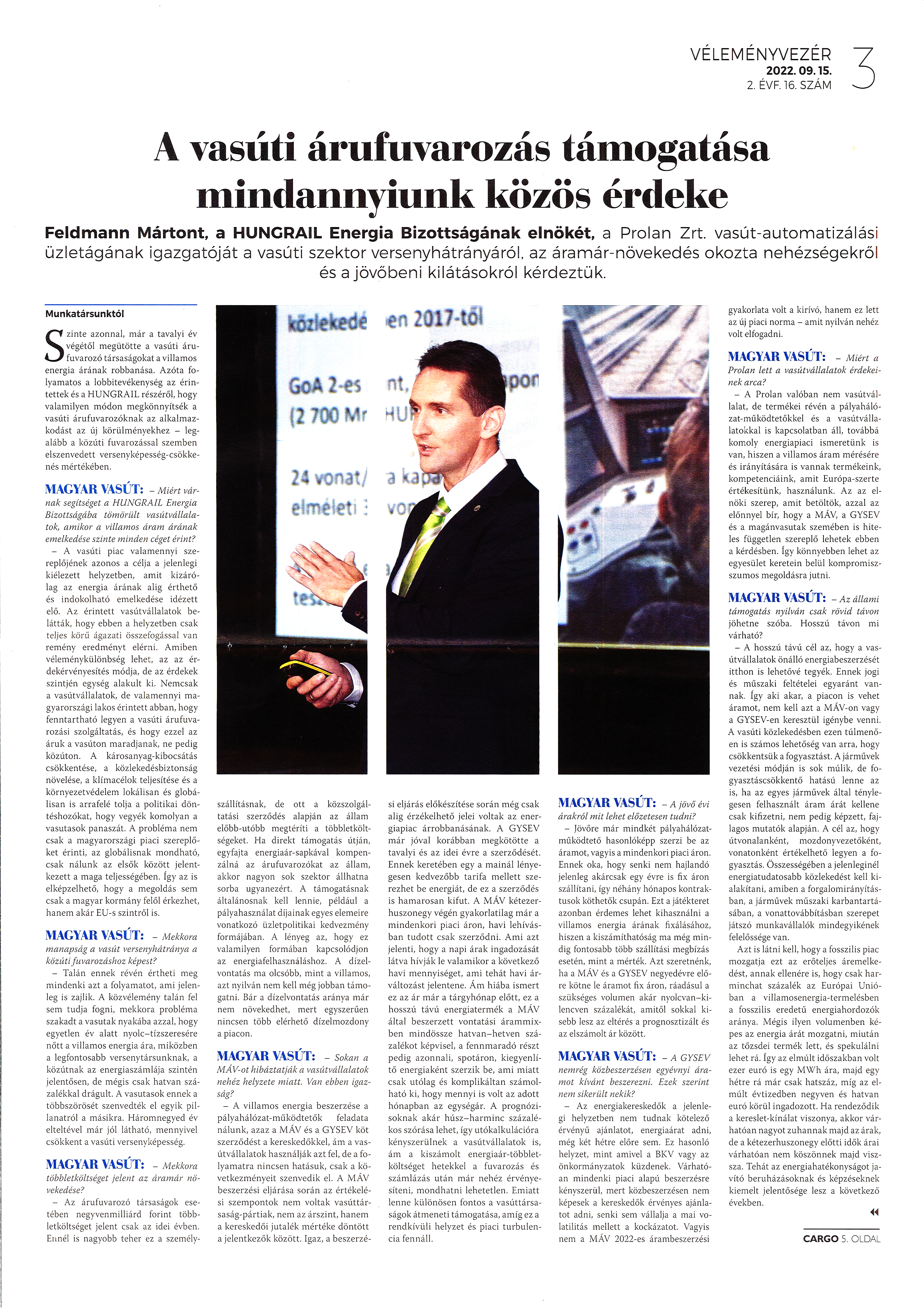 VÉLEMÉNYVEZÉR
2022. 09. 15.
2. ÉVF. 16. SZÁM
3

A vasúti árufuvarozás támogatása mindannyiunk közös érdeke

Feldmann Mártont, a HUNGRAIL Energia Bizottságának elnökét, a Prolan Zrt. vasút-automatizálási üzletágának igazgatóját a vasúti szektor versenyhátrányáról, az áramár-növekedés okozta nehézségekről és a jövőbeni kilátásokról kérdeztük.

Munkatársunktól

Szinte azonnal, már a tavalyi év végétől megütötte a vasúti árufuvarozó társaságokat a villamos energia árának robbanása. Azóta folyamatos a lobbitevékenység az érintettek és a HUNGRAIL részéről, hogy valamilyen módon megkönnyítsék a vasúti árufuvarozóknak az alkalmazkodást az új körülményekhez – legalább a közúti fuvarozással szemben elszenvedett versenyképesség-csökkenés mértékében.

MAGYAR VASÚT: – Miért várnak segítséget a HUNGRAIL Energia Bizottságába tömörült vasútvállalatok, amikor a villamos áram árának emelkedése szinte minden céget érint?

– A vasúti piac valamennyi szereplőjének azonos a célja a jelenlegi kiélezett helyzetben, amit kizárólag az energia árának alig érthető és indokolható emelkedése idézett elő. Az érintett vasútvállalatok belátták, hogy ebben a helyzetben csak teljes körű ágazati összefogással van remény eredményt elérni. Amiben véleménykülönbség lehet, az az érdekérvényesítés módja, de az érdekek szintjén egység alakult ki. Nemcsak a vasútvállalatok, de valamennyi magyarországi lakos érintett abban, hogy fenntartható legyen a vasúti árufuvarozási szolgáltatás, és hogy ezzel az áruk a vasúton maradjanak, ne pedig közúton. A károsanyag-kibocsátás csökkentése, a közlekedésbiztonság növelése, a klímacélok teljesítése és a környezetvédelem lokálisan és globálisan is arrafelé tolja a politikai döntéshozókat, hogy vegyék komolyan a vasutasok panaszát. A probléma nem csak a magyarországi piaci szereplőket érinti, az globálisnak mondható, csak nálunk az elsők között jelentkezett a maga teljességében. Így az is elképzelhető, hogy a megoldás sem csak a magyar kormány felől érkezhet, hanem akár EU-s szintről is.

MAGYAR VASÚT: – Mekkora manapság a vasút versenyhátránya a közúti fuvarozáshoz képest?

– Talán ennek révén értheti meg mindenki azt a folyamatot, ami jelenleg is zajlik. A közvélemény talán fel sem tudja fogni, mekkora probléma szakadt a vasutak nyakába azzal, hogy egyetlen év alatt nyolc–tízszeresére nőtt a villamos energia ára, miközben a legfontosabb versenytársunknak, a közútnak az energiaszámlája szintén jelentősen, de mégis csak hatvan százalékkal drágult. A vasutasok ennek a többszörösét szenvedték el egyik pillanatról a másikra. Háromnegyed év elteltével már jól látható, mennyivel csökkent a vasúti versenyképesség.

MAGYAR VASÚT: – Mekkora többletköltséget jelent az áramár növekedése?

– Az árufuvarozó társaságok esetében negyvenmilliárd forint többletköltséget jelent csak az idei évben. Ennél is nagyobb teher ez a személyszállításnak, de ott a közszolgáltatási szerződés alapján az állam előbb-utóbb megtéríti a többletköltségeket. Ha direkt támogatás útján, egyfajta energiaár-sapkával kompenzálná az árufuvarozókat az állam, akkor nagyon sok szektor állhatna sorba ugyanezért. A támogatásnak általánosnak kell lennie, például a pályahasználat díjainak egyes elemeire vonatkozó üzletpolitikai kedvezmény formájában. A lényeg az, hogy ez valamilyen formában kapcsolódjon az energiafelhasználáshoz. A dízelvontatás ma olcsóbb, mint a villamos, azt nyilván nem kell még jobban támogatni. Bár a dízelvontatás aránya már nem növekedhet, mert egyszerűen nincsen több elérhető dízelmozdony a piacon.

MAGYAR VASÚT: – Sokan a MÁV-ot hibáztatják a vasútvállalatok nehéz helyzete miatt. Van ebben igazság?

– A villamos energia beszerzése a pályahálózat-működtetők feladata nálunk, azaz a MÁV és a GYSEV köt szerződést a kereskedőkkel, ám a vasútvállalatok használják azt fel, de a folyamatra nincsen hatásuk, csak a következményeit szenvedik el. A MÁV beszerzési eljárása során az értékelési szempontok nem voltak vasúttársaság-pártiak, nem az árszint, hanem a kereskedői jutalék mértéke döntött a jelentkezők között. Igaz, a beszerzési eljárás előkészítése során még csak alig érzékelhető jelei voltak az energiapiac árrobbanásának. A GYSEV már jóval korábban megkötötte a tavalyi és az idei évre a szerződését. Ennek keretében egy a mainál lényegesen kedvezőbb tarifa mellett szerezhet be energiát, de ez a szerződés is hamarosan kifut. A MÁV kétezerhuszonegy végén gyakorlatilag már a mindenkori piaci áron, havi lehívásban tudott csak szerződni. Ami azt jelenti, hogy a napi árak ingadozását látva hívják le valamikor a következő havi mennyiséget, ami tehát havi árváltozást jelentene. Ám hiába ismert ez az ár már a tárgyhónap előtt, ez a hosszú távú energiatermék a MÁV által beszerzett vontatási árammixben mindössze hatvan–hetven százalékot képvisel, a fennmaradó részt pedig azonnali, spotáron, kiegyenlítő energiaként szerzik be, ami miatt csak utólag és komplikáltan számolható ki, hogy mennyi is volt az adott hónapban az egységár. A prognózisoknak akár húsz–harminc százalékos szórása lehet, így utókalkulációra kényszerülnek a vasútvállalatok is, ám a kiszámolt energiaár-többletköltséget hetekkel a fuvarozás és számlázás után már nehéz érvényesíteni, mondhatni lehetetlen. Emiatt lenne különösen fontos a vasúttársaságok átmeneti támogatása, amíg ez a rendkívüli helyzet és piaci turbulencia fennáll.

MAGYAR VASÚT: – A jövő évi árakról mit lehet előzetesen tudni?

– Jövőre már mindkét pályahálózat-működtető hasonlóképp szerzi be az áramot, vagyis a mindenkori piaci áron. Ennek oka, hogy senki nem hajlandó jelenleg akárcsak egy évre is fix áron szállítani, így néhány hónapos kontraktusok köthetők csupán. Ezt a játékteret azonban érdemes lehet kihasználni a villamos energia árának fixálásához, hiszen a kiszámíthatóság ma még mindig fontosabb több szállítási megbízás esetén, mint a mérték. Azt szeretnénk, ha a MÁV és a GYSEV negyedévre előre kötne le áramot fix áron, ráadásul a szükséges volumen akár nyolcvan–kilencven százalékát, amitől sokkal kisebb lesz az eltérés a prognosztizált és az elszámolt ár között.

MAGYAR VASÚT: – A GYSEV nemrég közbeszerzésen egyévnyi áramot kívánt beszerezni. Ezek szerint nem sikerült nekik?

– Az energiakereskedők a jelenlegi helyzetben nem tudnak kötelező érvényű ajánlatot, energiaárat adni, még két hétre előre sem. Ez hasonló helyzet, mint amivel a BKV vagy az önkormányzatok küzdenek. Várhatóan mindenki piaci alapú beszerzésre kényszerül, mert közbeszerzésen nem képesek a kereskedők érvényes ajánlatot adni, senki sem vállalja a mai volatilitás mellett a kockázatot. Vagyis nem a MÁV 2022-es árambeszerzési gyakorlata volt a kirívó, hanem ez lett az új piaci norma – amit nyilván nehéz volt elfogadni.

MAGYAR VASÚT: – Miért a Prolan lett a vasútvállalatok érdekeinek arca?

– A Prolan valóban nem vasútvállalat, de termékei révén a pályahálózat-működtetőkkel és a vasútvállalatokkal is kapcsolatban áll, továbbá komoly energiapiaci ismeretünk is van, hiszen a villamos áram mérésére és irányítására is vannak termékeink, kompetenciáink, amit Európa-szerte értékesítünk, használunk. Az az elnöki szerep, amit betöltök, azzal az előnnyel bír, hogy a MÁV, a GYSEV és a magánvasutak szemében is hiteles független szereplő lehetek ebben a kérdésben. Így könnyebben lehet az egyesület keretein belül kompromisszumos megoldásra jutni.

MAGYAR VASÚT: – Az állami támogatás nyilván csak rövid távon jöhetne szóba. Hosszú távon mi várható?

– A hosszú távú cél az, hogy a vasútvállalatok önálló energiabeszerzését itthon is lehetővé tegyék. Ennek jogi és műszaki feltételei egyaránt vannak. Így aki akar, a piacon is vehet áramot, nem kell azt a MÁV-on vagy a GYSEV-en keresztül igénybe venni. A vasúti közlekedésben ezen túlmenően is számos lehetőség van arra, hogy csökkentsük a fogyasztást. A járművek vezetési módján is sok múlik, de fogyasztáscsökkentő hatású lenne az is, ha az egyes járművek által ténylegesen felhasznált áram árát kellene csak kifizetni, nem pedig képzett, fajlagos mutatók alapján. A cél az, hogy útvonalanként, mozdonyvezetőként, vonatonként értékelhető legyen a fogyasztás. Összességében a jelenleginél energiatudatosabb közlekedést kell kialakítani, amiben a forgalomirányításban, a járművek műszaki karbantartásában, a vonattovábbításban szerepet játszó munkavállalók mindegyikének felelőssége van.

Azt is látni kell, hogy a fosszilis piac mozgatja ezt az erőteljes áremelkedést, annak ellenére is, hogy csak harminchat százalék az Európai Unióban a villamosenergia-termelésben a fosszilis eredetű energiahordozók aránya. Mégis ilyen volumenben képes az energia árát mozgatni, miután az tőzsdei termék lett, és spekulálni lehet rá. Így az elmúlt időszakban volt ezer euró is egy MWh ára, majd egy hétre rá már csak hatszáz, míg az elmúlt évtizedben negyven és hatvan euró körül ingadozott. Ha rendeződik a kereslet-kínálat viszonya, akkor várhatóan nagyot zuhannak majd az árak, de a kétezerhuszonegy előtti idők árai várhatóan nem köszönnek majd vissza. Tehát az energiahatékonyságot javító beruházásoknak és képzéseknek kiemelt jelentősége lesz a következő években.

CARGO 5. OLDAL